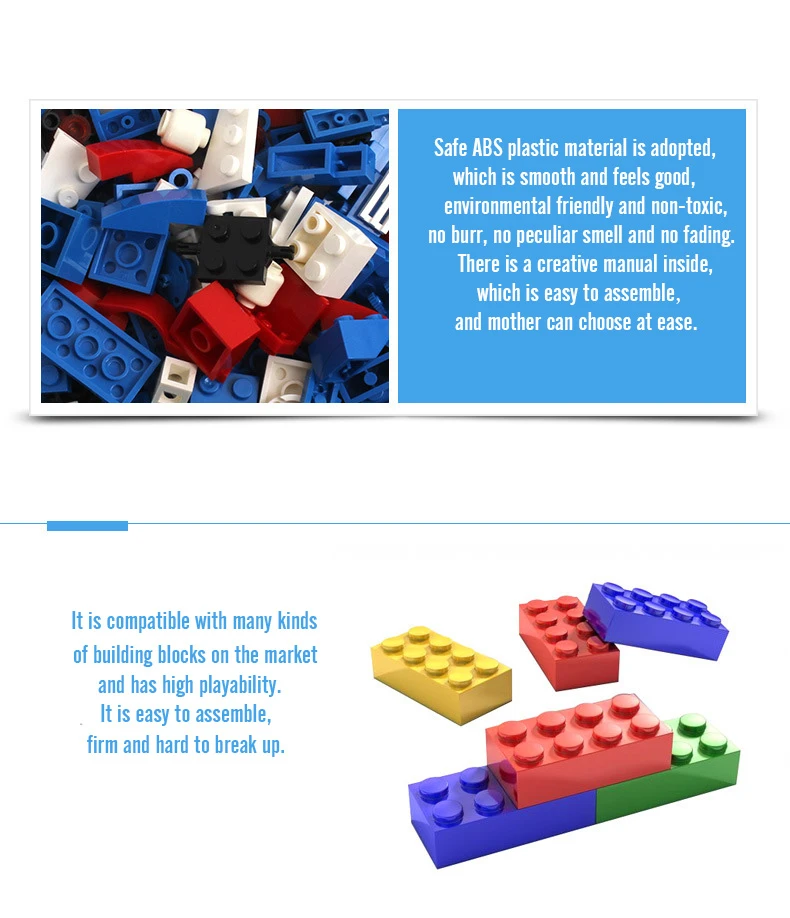 Safe ABS plastic material is adopted, which is smooth and feels good, environmental friendly and non-toxic, no burr, no peculiar smell and no fading. There is a creative manual inside, which is easy to assemble, and mother can choose at ease.

It is compatible with many kinds of building blocks on the market and has high playability. It is easy to assemble, firm and hard to break up.